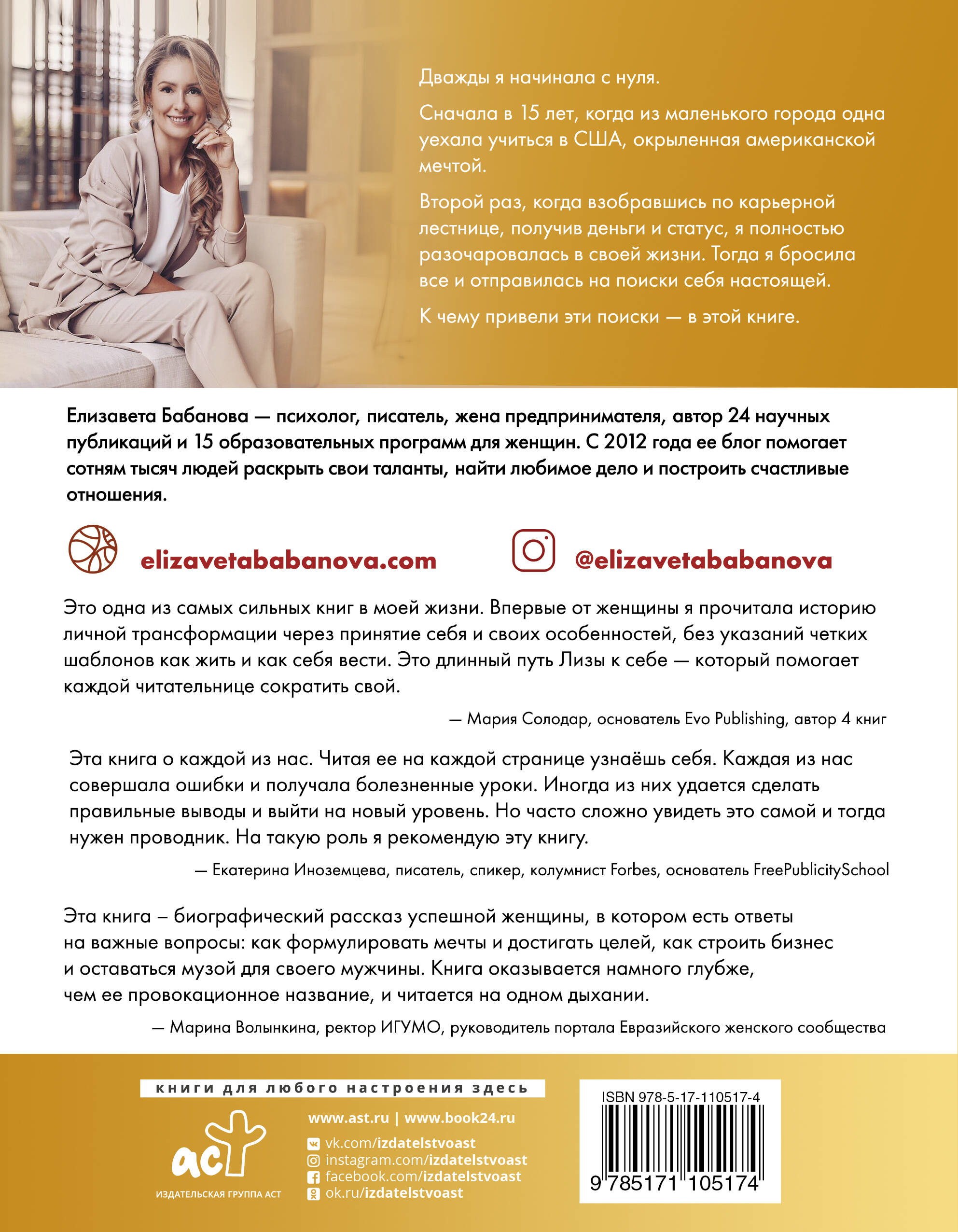 Дважды я начинала с нуля.

Сначала в 15 лет, когда из маленького города одна уехала учиться в США, окрыленная американской мечтой.

Второй раз, когда взобравшись по карьерной лестнице, получив деньги и статус, я полностью разочаровалась в своей жизни. Тогда я бросила все и отправилась на поиски себя настоящей.

К чему привели эти поиски — в этой книге.

Елизавета Бабанова — психолог, писатель, жена предпринимателя, автор 24 научных публикаций и 15 образовательных программ для женщин. С 2012 года ее блог помогает сотням тысяч людей раскрыть свои таланты, найти любимое дело и построить счастливые отношения.

elizavetababanova.com

@elizavetababanova

Это одна из самых сильных книг в моей жизни. Впервые от женщины я прочитала историю личной трансформации через принятие себя и своих особенностей, без указаний четких шаблонов как жить и как себя вести. Это длинный путь Лизы к себе — который помогает каждой читательнице сократить свой.

— Мария Солодар, основатель Evo Publishing, автор 4 книг

Эта книга о каждой из нас. Читая ее на каждой странице узнаёшь себя. Каждая из нас совершала ошибки и получала болезненные уроки. Иногда из них удается сделать правильные выводы и выйти на новый уровень. Но часто сложно увидеть это самой и тогда нужен проводник. На такую роль я рекомендую эту книгу.

— Екатерина Иноземцева, писатель, спикер, колумнист Forbes, основатель FreePublicitySchool

Эта книга – биографический рассказ успешной женщины, в котором есть ответы на важные вопросы: как формулировать мечты и достигать целей, как строить бизнес и оставаться музой для своего мужчины. Книга оказывается намного глубже, чем ее провокационное название, и читается на одном дыхании.

— Марина Волынкина, ректор ИГУМО, руководитель портала Евразийского женского сообщества

книги для любого настроения здесь

аст
ИЗДАТЕЛЬСКАЯ ГРУППА АСТ

www.ast.ru | www.book24.ru
vk.com/izdatelstvoast
instagram.com/izdatelstvoast
facebook.com/izdatelstvoast
ok.ru/izdatelstvoast

ISBN 978-5-17-110517-4
9 785171 105174